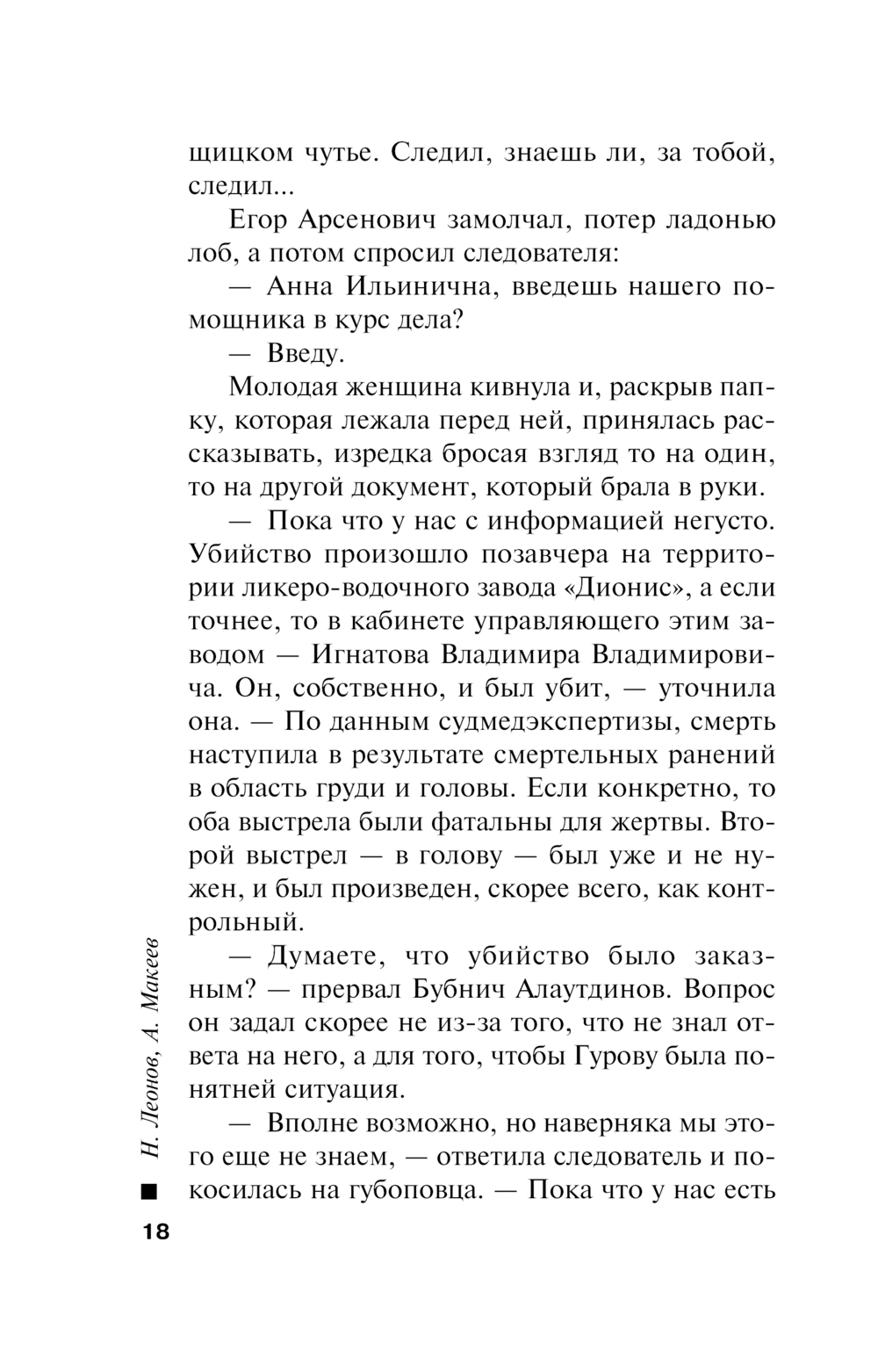 щицком чутье. Следил, знаешь ли, за тобой, следил...

Егор Арсенович замолчал, потер ладонью лоб, а потом спросил следователя:

— Анна Ильинична, введешь нашего помощника в курс дела?

— Введу.

Молодая женщина кивнула и, раскрыв папку, которая лежала перед ней, принялась рассказывать, изредка бросая взгляд то на один, то на другой документ, который брала в руки.

— Пока что у нас с информацией негусто. Убийство произошло позавчера на территории ликеро-водочного завода «Дионис», а если точнее, то в кабинете управляющего этим заводом — Игнатова Владимира Владимировича. Он, собственно, и был убит, — уточнила она. — По данным судмедэкспертизы, смерть наступила в результате смертельных ранений в область груди и головы. Если конкретно, то оба выстрела были фатальны для жертвы. Второй выстрел — в голову — был уже и не нужен, и был произведен, скорее всего, как контрольный.

— Думаете, что убийство было заказным? — прервал Бубнич Алаутдинов. Вопрос он задал скорее не из-за того, что не знал ответа на него, а для того, чтобы Гурову была понятней ситуация.

— Вполне возможно, но наверняка мы этого еще не знаем, — ответила следователь и покосилась на губоповца. — Пока что у нас есть

Н. Леонов, А. Макеев

18